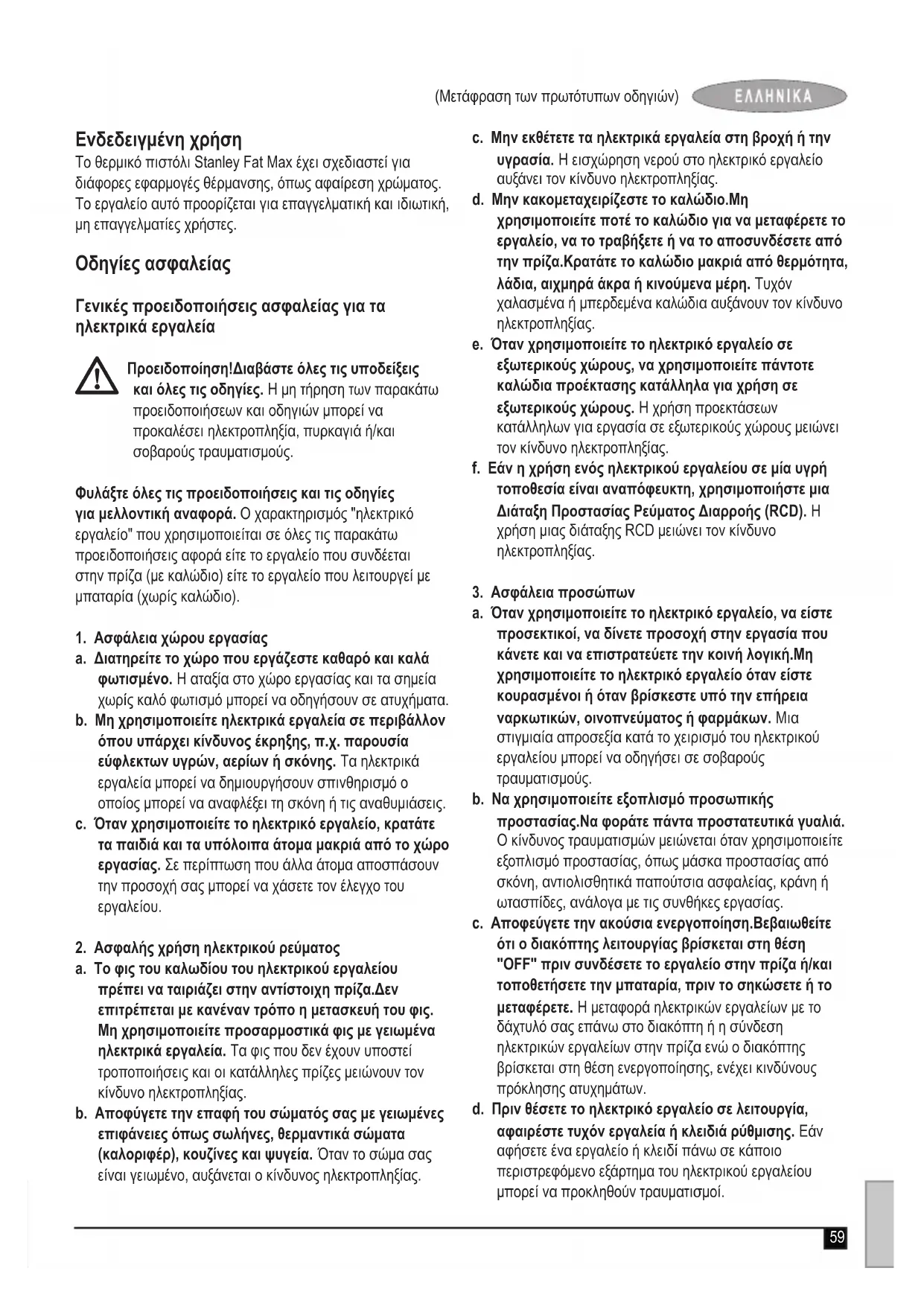 (Μετάφραση των πρωτότυπων οδηγιών) ΕΛΛΗΝΙΚΑ

Ενδεδειγμένη χρήση
Το θερμικό πιστόλι Stanley Fat Max έχει σχεδιαστεί για διάφορες εφαρμογές θέρμανσης, όπως αφαίρεση χρώματος. Το εργαλείο αυτό προορίζεται για επαγγελματική και ιδιωτική, μη επαγγελματίες χρήστες.

Οδηγίες ασφαλείας

Γενικές προειδοποιήσεις ασφαλείας για τα ηλεκτρικά εργαλεία

Προειδοποίηση!Διαβάστε όλες τις υποδείξεις και όλες τις οδηγίες. Η μη τήρηση των παρακάτω προειδοποιήσεων και οδηγιών μπορεί να προκαλέσει ηλεκτροπληξία, πυρκαγιά ή/και σοβαρούς τραυματισμούς.

Φυλάξτε όλες τις προειδοποιήσεις και τις οδηγίες για μελλοντική αναφορά. Ο χαρακτηρισμός "ηλεκτρικό εργαλείο" που χρησιμοποιείται σε όλες τις παρακάτω προειδοποιήσεις αφορά είτε το εργαλείο που συνδέεται στην πρίζα (με καλώδιο) είτε το εργαλείο που λειτουργεί με μπαταρία (χωρίς καλώδιο).

1. Ασφάλεια χώρου εργασίας
a. Διατηρείτε το χώρο που εργάζεστε καθαρό και καλά φωτισμένο. Η αταξία στο χώρο εργασίας και τα σημεία χωρίς καλό φωτισμό μπορεί να οδηγήσουν σε ατυχήματα.
b. Μη χρησιμοποιείτε ηλεκτρικά εργαλεία σε περιβάλλον όπου υπάρχει κίνδυνος έκρηξης, π.χ. παρουσία εύφλεκτων υγρών, αερίων ή σκόνης. Τα ηλεκτρικά εργαλεία μπορεί να δημιουργήσουν σπινθηρισμό ο οποίος μπορεί να αναφλέξει τη σκόνη ή τις αναθυμιάσεις.
c. Όταν χρησιμοποιείτε το ηλεκτρικό εργαλείο, κρατάτε τα παιδιά και τα υπόλοιπα άτομα μακριά από το χώρο εργασίας. Σε περίπτωση που άλλα άτομα αποσπάσουν την προσοχή σας μπορεί να χάσετε τον έλεγχο του εργαλείου.

2. Ασφαλής χρήση ηλεκτρικού ρεύματος
a. Το φις του καλωδίου του ηλεκτρικού εργαλείου πρέπει να ταιριάζει στην αντίστοιχη πρίζα.Δεν επιτρέπεται με κανέναν τρόπο η μετασκευή του φις. Μη χρησιμοποιείτε προσαρμοστικά φις με γειωμένα ηλεκτρικά εργαλεία. Τα φις που δεν έχουν υποστεί τροποποιήσεις και οι κατάλληλες πρίζες μειώνουν τον κίνδυνο ηλεκτροπληξίας.
b. Αποφύγετε την επαφή του σώματός σας με γειωμένες επιφάνειες όπως σωλήνες, θερμαντικά σώματα (καλοριφέρ), κουζίνες και ψυγεία. Όταν το σώμα σας είναι γειωμένο, αυξάνεται ο κίνδυνος ηλεκτροπληξίας.
c. Μην εκθέτετε τα ηλεκτρικά εργαλεία στη βροχή ή την υγρασία. Η εισχώρηση νερού στο ηλεκτρικό εργαλείο αυξάνει τον κίνδυνο ηλεκτροπληξίας.
d. Μην κακομεταχειρίζεστε το καλώδιο.Μη χρησιμοποιείτε ποτέ το καλώδιο για να μεταφέρετε το εργαλείο, να το τραβήξετε ή να το αποσυνδέσετε από την πρίζα.Κρατάτε το καλώδιο μακριά από θερμότητα, λάδια, αιχμηρά άκρα ή κινούμενα μέρη. Τυχόν χαλασμένα ή μπερδεμένα καλώδια αυξάνουν τον κίνδυνο ηλεκτροπληξίας.
e. Όταν χρησιμοποιείτε το ηλεκτρικό εργαλείο σε εξωτερικούς χώρους, να χρησιμοποιείτε πάντοτε καλώδια προέκτασης κατάλληλα για χρήση σε εξωτερικούς χώρους. Η χρήση προεκτάσεων κατάλληλων για εργασία σε εξωτερικούς χώρους μειώνει τον κίνδυνο ηλεκτροπληξίας.
f. Εάν η χρήση ενός ηλεκτρικού εργαλείου σε μία υγρή τοποθεσία είναι αναπόφευκτη, χρησιμοποιήστε μια Διάταξη Προστασίας Ρεύματος Διαρροής (RCD). Η χρήση μιας διάταξης RCD μειώνει τον κίνδυνο ηλεκτροπληξίας.

3. Ασφάλεια προσώπων
a. Όταν χρησιμοποιείτε το ηλεκτρικό εργαλείο, να είστε προσεκτικοί, να δίνετε προσοχή στην εργασία που κάνετε και να επιστρατεύετε την κοινή λογική.Μη χρησιμοποιείτε το ηλεκτρικό εργαλείο όταν είστε κουρασμένοι ή όταν βρίσκεστε υπό την επήρεια ναρκωτικών, οινοπνεύματος ή φαρμάκων. Μια στιγμιαία απροσεξία κατά το χειρισμό του ηλεκτρικού εργαλείου μπορεί να οδηγήσει σε σοβαρούς τραυματισμούς.
b. Να χρησιμοποιείτε εξοπλισμό προσωπικής προστασίας.Να φοράτε πάντα προστατευτικά γυαλιά. Ο κίνδυνος τραυματισμών μειώνεται όταν χρησιμοποιείτε εξοπλισμό προστασίας, όπως μάσκα προστασίας από σκόνη, αντιολισθητικά παπούτσια ασφαλείας, κράνη ή ωτασπίδες, ανάλογα με τις συνθήκες εργασίας.
c. Αποφεύγετε την ακούσια ενεργοποίηση.Βεβαιωθείτε ότι ο διακόπτης λειτουργίας βρίσκεται στη θέση "OFF" πριν συνδέσετε το εργαλείο στην πρίζα ή/και τοποθετήσετε την μπαταρία, πριν το σηκώσετε ή το μεταφέρετε. Η μεταφορά ηλεκτρικών εργαλείων με το δάχτυλό σας επάνω στο διακόπτη ή η σύνδεση ηλεκτρικών εργαλείων στην πρίζα ενώ ο διακόπτης βρίσκεται στη θέση ενεργοποίησης, ενέχει κινδύνους πρόκλησης ατυχημάτων.
d. Πριν θέσετε το ηλεκτρικό εργαλείο σε λειτουργία, αφαιρέστε τυχόν εργαλεία ή κλειδιά ρύθμισης. Εάν αφήσετε ένα εργαλείο ή κλειδί πάνω σε κάποιο περιστρεφόμενο εξάρτημα του ηλεκτρικού εργαλείου μπορεί να προκληθούν τραυματισμοί.

59